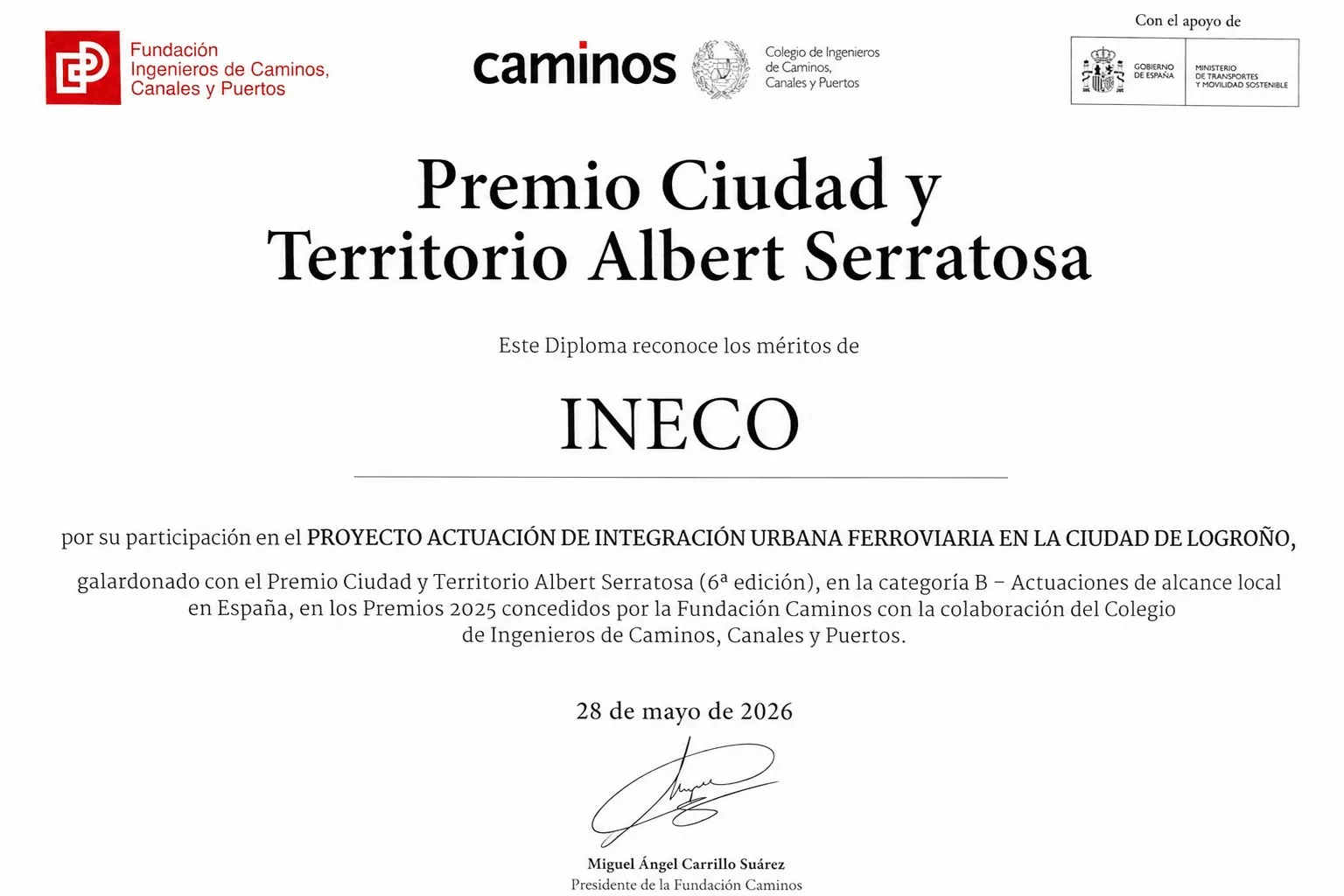 Fundación Ingenieros de Caminos, Canales y Puertos

caminos

Colegio de Ingenieros de Caminos, Canales y Puertos

Con el apoyo de

GOBIERNO DE ESPAÑA

MINISTERIO DE TRANSPORTES Y MOVILIDAD SOSTENIBLE

Premio Ciudad y Territorio Albert Serratosa

Este Diploma reconoce los méritos de

INECO

por su participación en el PROYECTO ACTUACIÓN DE INTEGRACIÓN URBANA FERROVIARIA EN LA CIUDAD DE LOGROÑO,

galardonado con el Premio Ciudad y Territorio Albert Serratosa (6ª edición), en la categoría B – Actuaciones de alcance local en España, en los Premios 2025 concedidos por la Fundación Caminos con la colaboración del Colegio de Ingenieros de Caminos, Canales y Puertos.

28 de mayo de 2026

Miguel Ángel Carrillo Suárez
Presidente de la Fundación Caminos